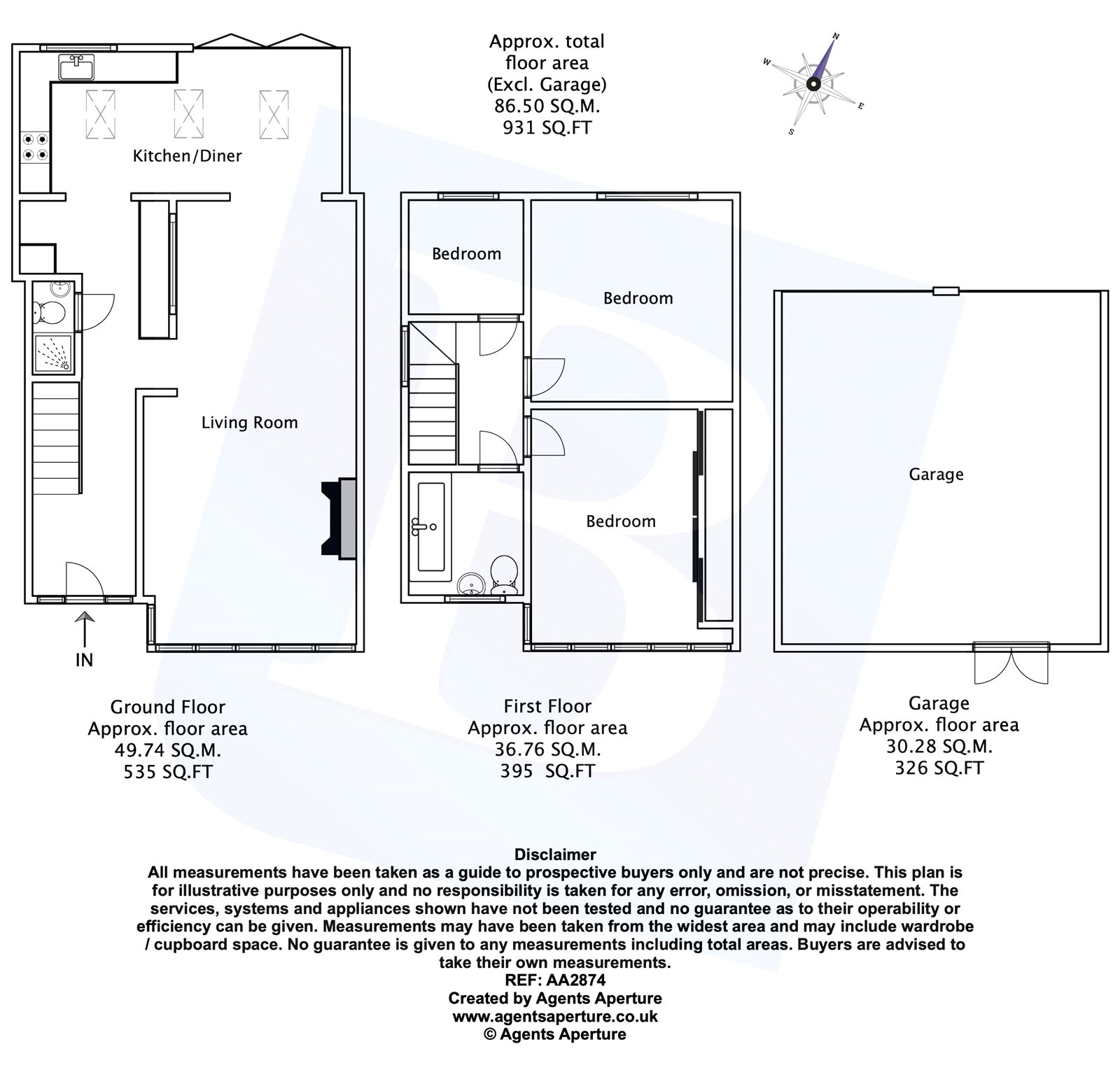 Approx. total floor area (Excl. Garage) 86.50 SQ.M. 931 SQ.FT

N
W
E
S

Kitchen/Diner

Living Room

IN

Bedroom

Bedroom

Bedroom

Garage

Ground Floor
Approx. floor area
49.74 SQ.M.
535 SQ.FT

First Floor
Approx. floor area
36.76 SQ.M.
395 SQ.FT

Garage
Approx. floor area
30.28 SQ.M.
326 SQ.FT

Disclaimer
All measurements have been taken as a guide to prospective buyers only and are not precise. This plan is for illustrative purposes only and no responsibility is taken for any error, omission, or misstatement. The services, systems and appliances shown have not been tested and no guarantee as to their operability or efficiency can be given. Measurements may have been taken from the widest area and may include wardrobe / cupboard space. No guarantee is given to any measurements including total areas. Buyers are advised to take their own measurements.
REF: AA2874
Created by Agents Aperture
www.agentsaperture.co.uk
© Agents Aperture